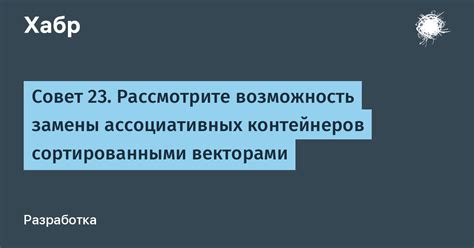 Хабр

Совет 23. Рассмотрите возможность замены ассоциативных контейнеров сортированными векторами

Разработка